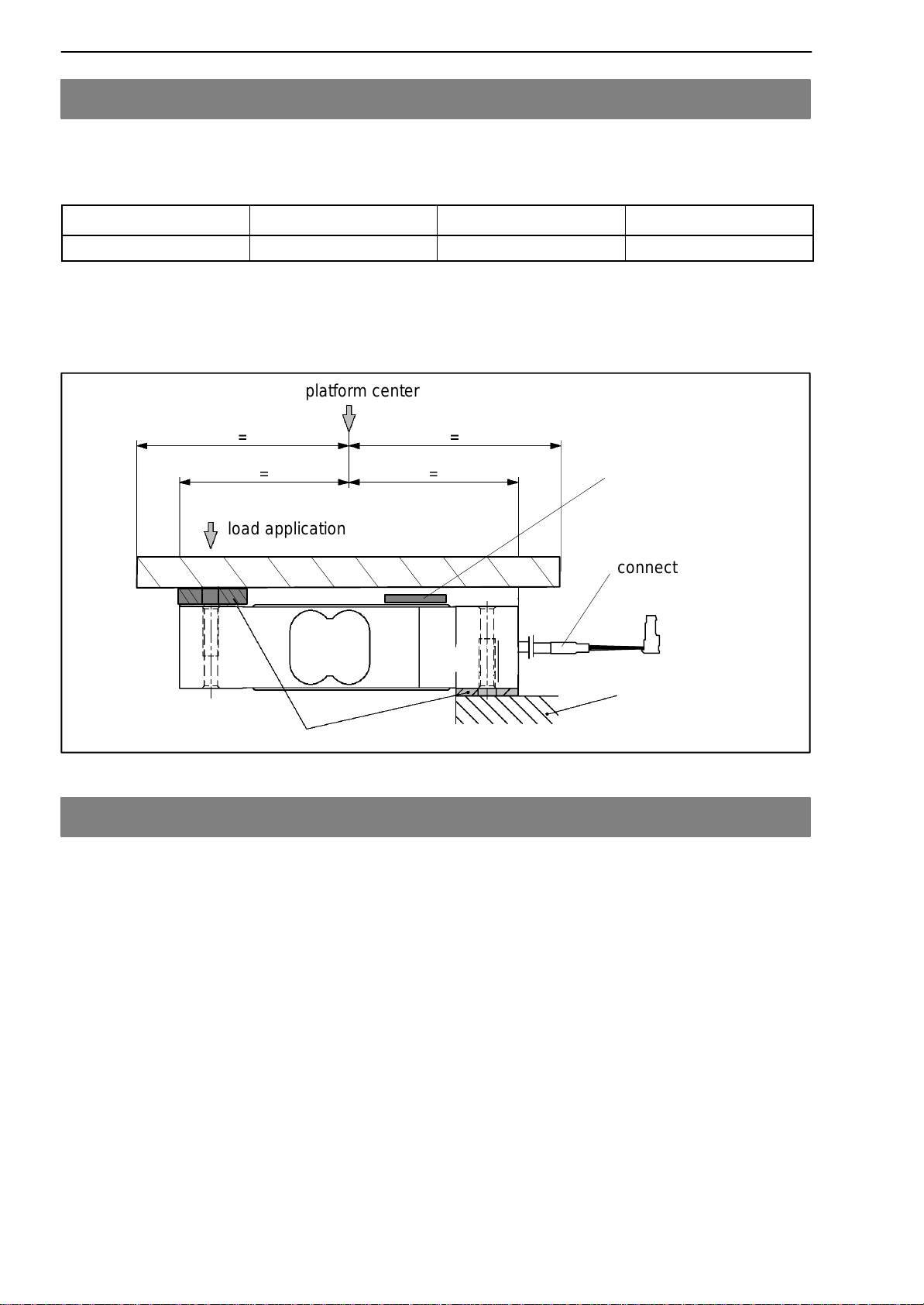 platform center

=

=

=

=

load application

connect